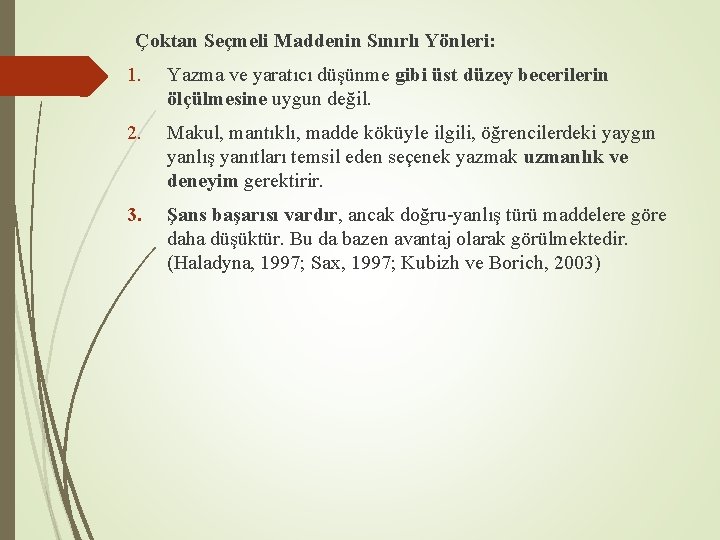 Çoktan Seçmeli Maddenin Sınırlı Yönleri:

1. Yazma ve yaratıcı düşünme gibi üst düzey becerilerin ölçülmesine uygun değil.

2. Makul, mantıklı, madde köküyle ilgili, öğrencilerdeki yaygın yanlış yanıtları temsil eden seçenek yazmak uzmanlık ve deneyim gerektirir.

3. Şans başarısı vardır, ancak doğru-yanlış türü maddelere göre daha düşüktür. Bu da bazen avantaj olarak görülmektedir. (Haladyna, 1997; Sax, 1997; Kubizh ve Borich, 2003)